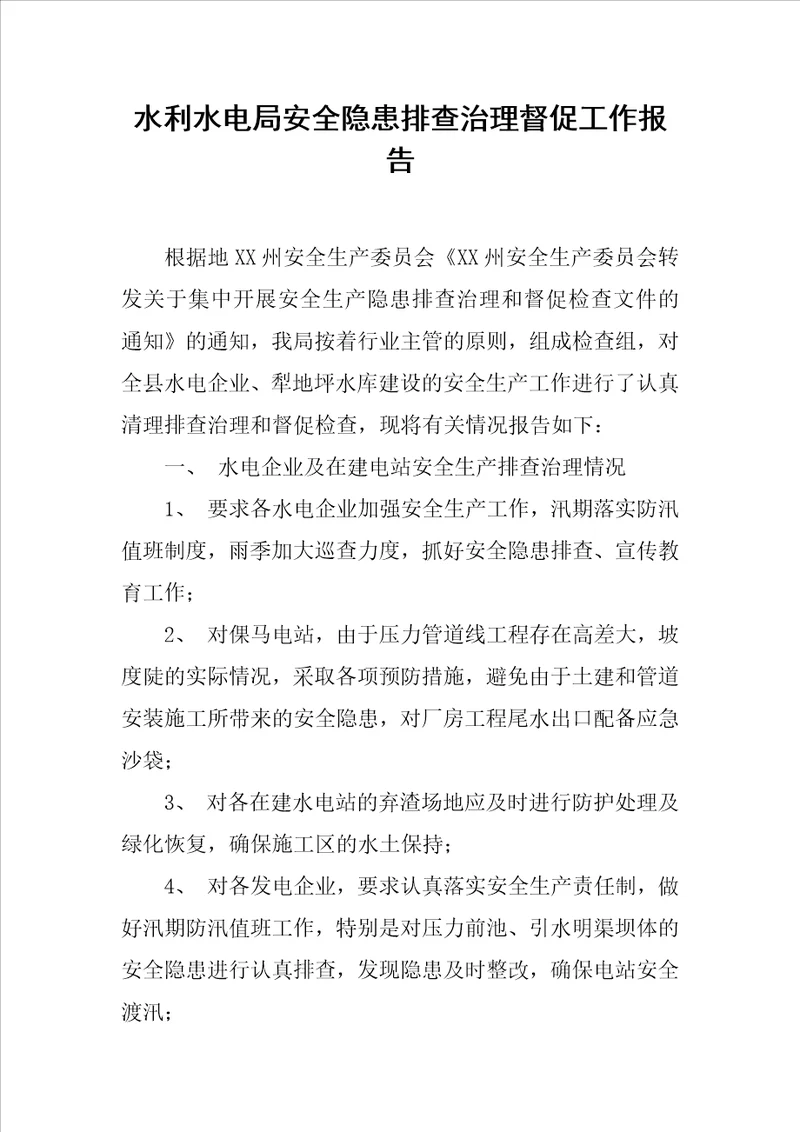 水利水电局安全隐患排查治理督促工作报告

根据地XX州安全生产委员会《XX州安全生产委员会转发关于集中开展安全生产隐患排查治理和督促检查文件的通知》的通知，我局按着行业主管的原则，组成检查组，对全县水电企业、犁地坪水库建设的安全生产工作进行了认真清理排查治理和督促检查，现将有关情况报告如下：

一、 水电企业及在建电站安全生产排查治理情况

1、 要求各水电企业加强安全生产工作，汛期落实防汛值班制度，雨季加大巡查力度，抓好安全隐患排查、宣传教育工作；

2、 对倮马电站，由于压力管道线工程存在高差大，坡度陡的实际情况，采取各项预防措施，避免由于土建和管道安装施工所带来的安全隐患，对厂房工程尾水出口配备应急沙袋；

3、 对各在建水电站的弃渣场地应及时进行防护处理及绿化恢复，确保施工区的水土保持；

4、 对各发电企业，要求认真落实安全生产责任制，做好汛期防汛值班工作，特别是对压力前池、引水明渠坝体的安全隐患进行认真排查，发现隐患及时整改，确保电站安全渡汛；